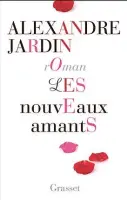 ALEXANDRE
JARDIN

rOman

LES
nouvEaux
amantS

Grasset